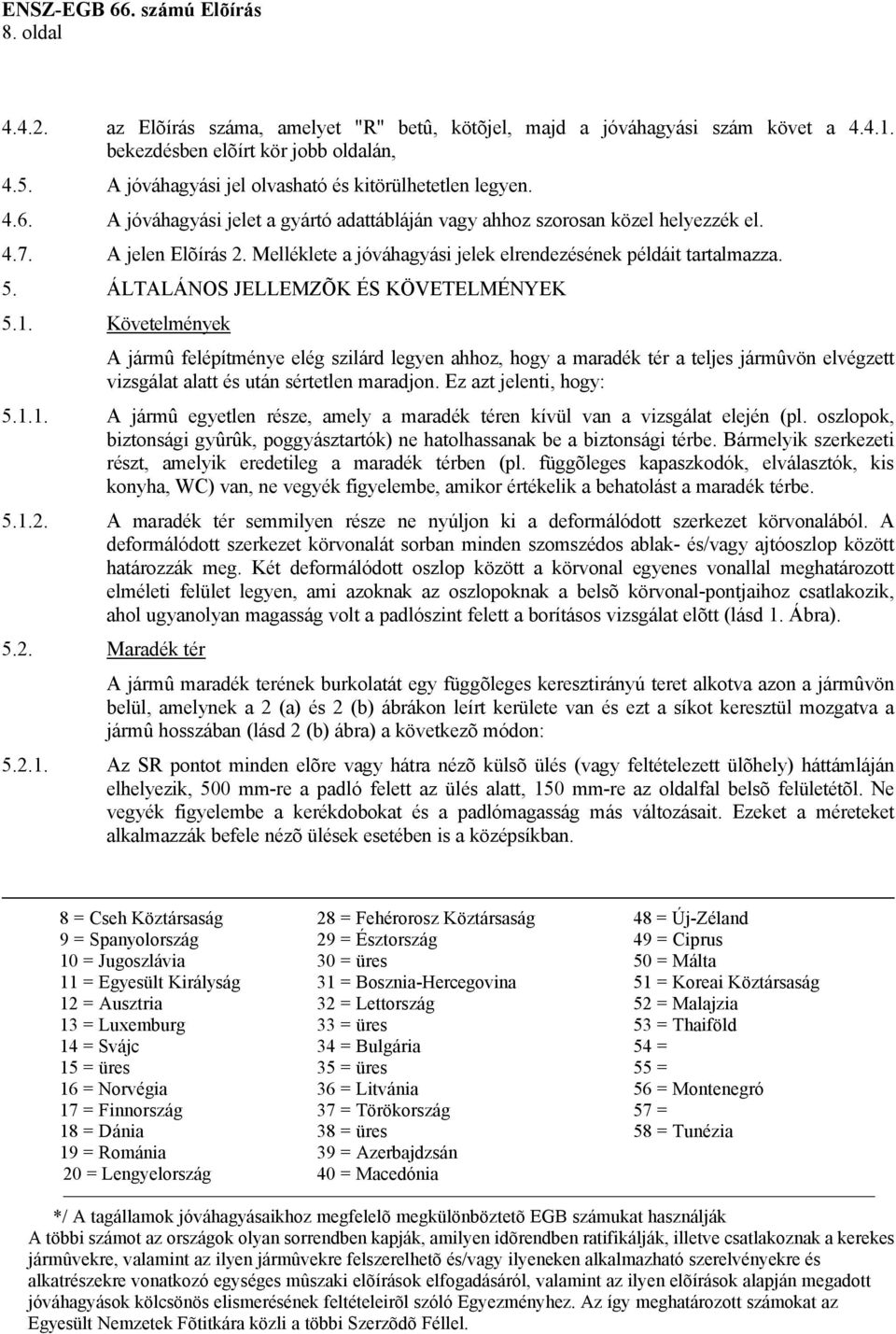 ENSZ-EGB 66. számú Elõírás
8. oldal

4.4.2. az Elõírás száma, amelyet "R" betû, kötõjel, majd a jóváhagyási szám követ a 4.4.1. bekezdésben elõírt kör jobb oldalán,

4.5. A jóváhagyási jel olvasható és kitörülhetetlen legyen.

4.6. A jóváhagyási jelet a gyártó adattábláján vagy ahhoz szorosan közel helyezzék el.

4.7. A jelen Elõírás 2. Melléklete a jóváhagyási jelek elrendezésének példáit tartalmazza.

5. ÁLTALÁNOS JELLEMZÕK ÉS KÖVETELMÉNYEK

5.1. Követelmények

A jármû felépítménye elég szilárd legyen ahhoz, hogy a maradék tér a teljes jármûvön elvégzett vizsgálat alatt és után sértetlen maradjon. Ez azt jelenti, hogy:

5.1.1. A jármû egyetlen része, amely a maradék téren kívül van a vizsgálat elején (pl. oszlopok, biztonsági gyûrûk, poggyásztartók) ne hatolhassanak be a biztonsági térbe. Bármelyik szerkezeti részt, amelyik eredetileg a maradék térben (pl. függõleges kapaszkodók, elválasztók, kis konyha, WC) van, ne vegyék figyelembe, amikor értékelik a behatolást a maradék térbe.

5.1.2. A maradék tér semmilyen része ne nyúljon ki a deformálódott szerkezet körvonalából. A deformálódott szerkezet körvonalát sorban minden szomszédos ablak- és/vagy ajtóoszlop között határozzák meg. Két deformálódott oszlop között a körvonal egyenes vonallal meghatározott elméleti felület legyen, ami azoknak az oszlopoknak a belsõ körvonal-pontjaihoz csatlakozik, ahol ugyanolyan magasság volt a padlószint felett a borításos vizsgálat elõtt (lásd 1. Ábra).

5.2. Maradék tér

A jármû maradék terének burkolatát egy függõleges keresztirányú teret alkotva azon a jármûvön belül, amelynek a 2 (a) és 2 (b) ábrákon leírt kerülete van és ezt a síkot keresztül mozgatva a jármû hosszában (lásd 2 (b) ábra) a következõ módon:

5.2.1. Az SR pontot minden elõre vagy hátra nézõ külsõ ülés (vagy feltételezett ülõhely) háttámláján elhelyezik, 500 mm-re a padló felett az ülés alatt, 150 mm-re az oldalfal belsõ felületétõl. Ne vegyék figyelembe a kerékdobokat és a padlómagasság más változásait. Ezeket a méreteket alkalmazzák befele nézõ ülések esetében is a középsíkban.

8 = Cseh Köztársaság
9 = Spanyolország
10 = Jugoszlávia
11 = Egyesült Királyság
12 = Ausztria
13 = Luxemburg
14 = Svájc
15 = üres
16 = Norvégia
17 = Finnország
18 = Dánia
19 = Románia
20 = Lengyelország

28 = Fehérorosz Köztársaság
29 = Észtország
30 = üres
31 = Bosznia-Hercegovina
32 = Lettország
33 = üres
34 = Bulgária
35 = üres
36 = Litvánia
37 = Törökország
38 = üres
39 = Azerbajdzsán
40 = Macedónia

48 = Új-Zéland
49 = Ciprus
50 = Málta
51 = Koreai Köztársaság
52 = Malajzia
53 = Thaiföld
54 =
55 =
56 = Montenegró
57 =
58 = Tunézia

*/ A tagállamok jóváhagyásaikhoz megfelelõ megkülönböztetõ EGB számukat használják
A többi számot az országok olyan sorrendben kapják, amilyen idõrendben ratifikálják, illetve csatlakoznak a kerekes jármûvekre, valamint az ilyen jármûvekre felszerelhetõ és/vagy ilyeneken alkalmazható szerelvényekre és alkatrészekre vonatkozó egységes mûszaki elõírások elfogadásáról, valamint az ilyen elõírások alapján megadott jóváhagyások kölcsönös elismerésének feltételeirõl szóló Egyezményhez. Az így meghatározott számokat az Egyesült Nemzetek Fõtitkára közli a többi Szerzõdõ Féllel.